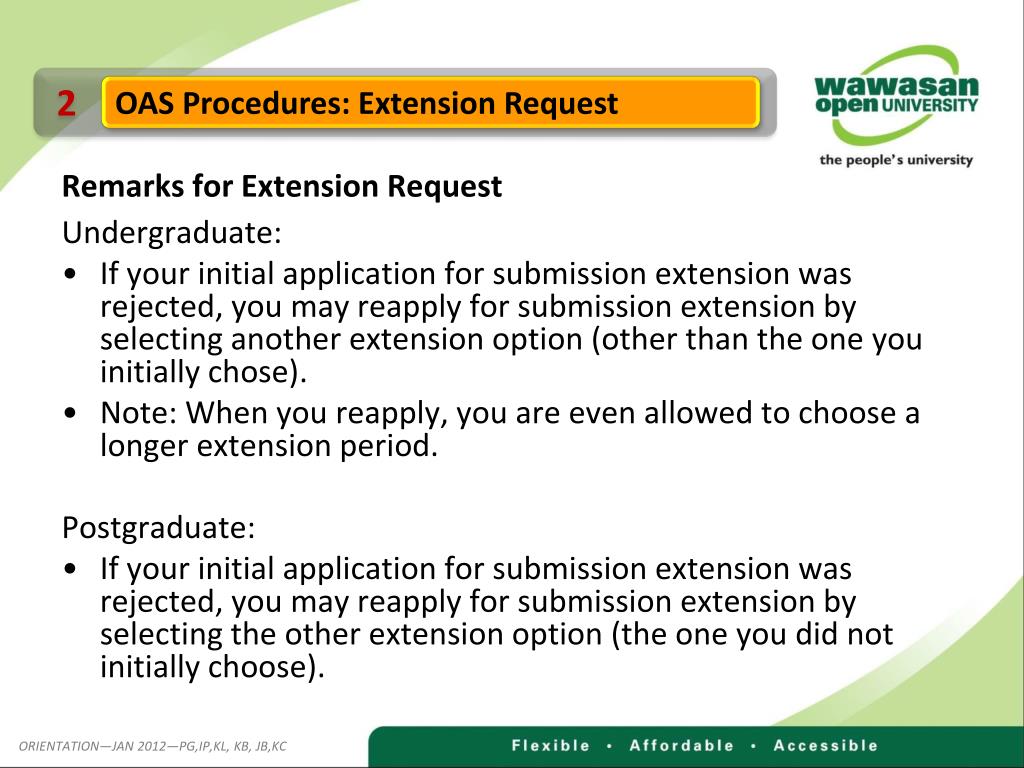 2 OAS Procedures: Extension Request

wawasan open UNIVERSITY
the people's university

Remarks for Extension Request

Undergraduate:

• If your initial application for submission extension was rejected, you may reapply for submission extension by selecting another extension option (other than the one you initially chose).
• Note: When you reapply, you are even allowed to choose a longer extension period.

Postgraduate:

• If your initial application for submission extension was rejected, you may reapply for submission extension by selecting the other extension option (the one you did not initially choose).

ORIENTATION—JAN 2012—PG,IP,KL, KB, JB,KC

Flexible • Affordable • Accessible